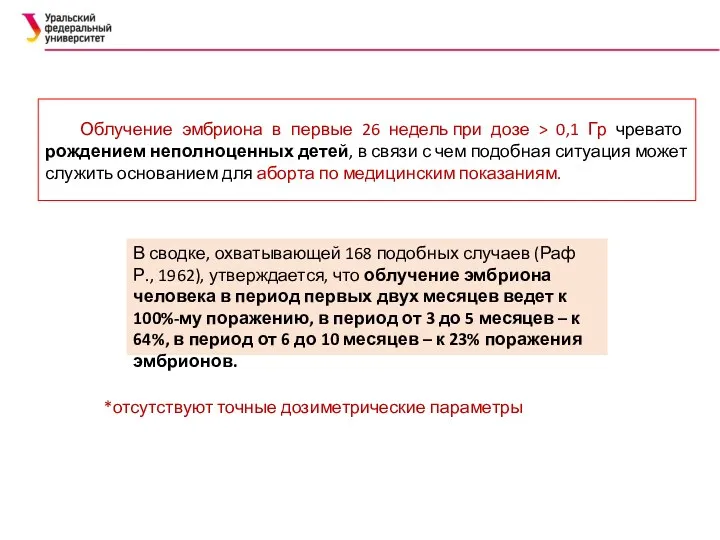 Уральский федеральный университет

Облучение эмбриона в первые 26 недель при дозе > 0,1 Гр чревато рождением неполноценных детей, в связи с чем подобная ситуация может служить основанием для аборта по медицинским показаниям.

В сводке, охватывающей 168 подобных случаев (Раф Р., 1962), утверждается, что облучение эмбриона человека в период первых двух месяцев ведет к 100%-му поражению, в период от 3 до 5 месяцев – к 64%, в период от 6 до 10 месяцев – к 23% поражения эмбрионов.

*отсутствуют точные дозиметрические параметры